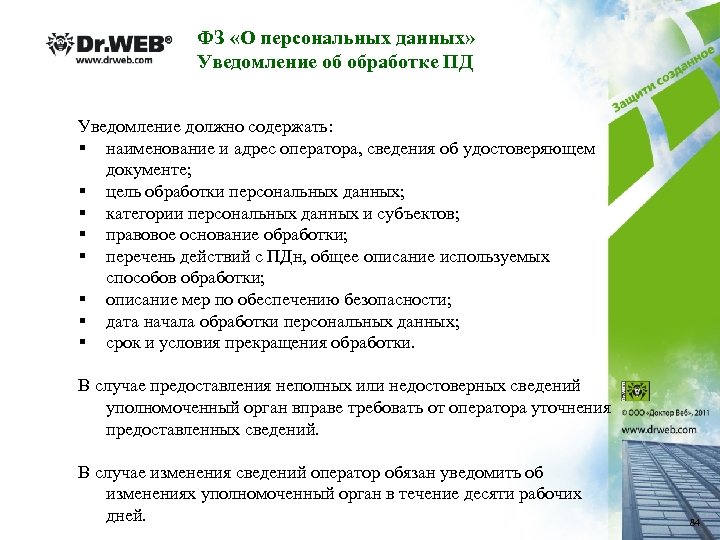 Dr.WEB®
www.drweb.com

ФЗ «О персональных данных»
Уведомление об обработке ПД

Защити созданное

Уведомление должно содержать:
▪ наименование и адрес оператора, сведения об удостоверяющем документе;
▪ цель обработки персональных данных;
▪ категории персональных данных и субъектов;
▪ правовое основание обработки;
▪ перечень действий с ПДн, общее описание используемых способов обработки;
▪ описание мер по обеспечению безопасности;
▪ дата начала обработки персональных данных;
▪ срок и условия прекращения обработки.

В случае предоставления неполных или недостоверных сведений уполномоченный орган вправе требовать от оператора уточнения предоставленных сведений.

В случае изменения сведений оператор обязан уведомить об изменениях уполномоченный орган в течение десяти рабочих дней.

© ООО «Доктор Веб», 2011
www.drweb.com

84